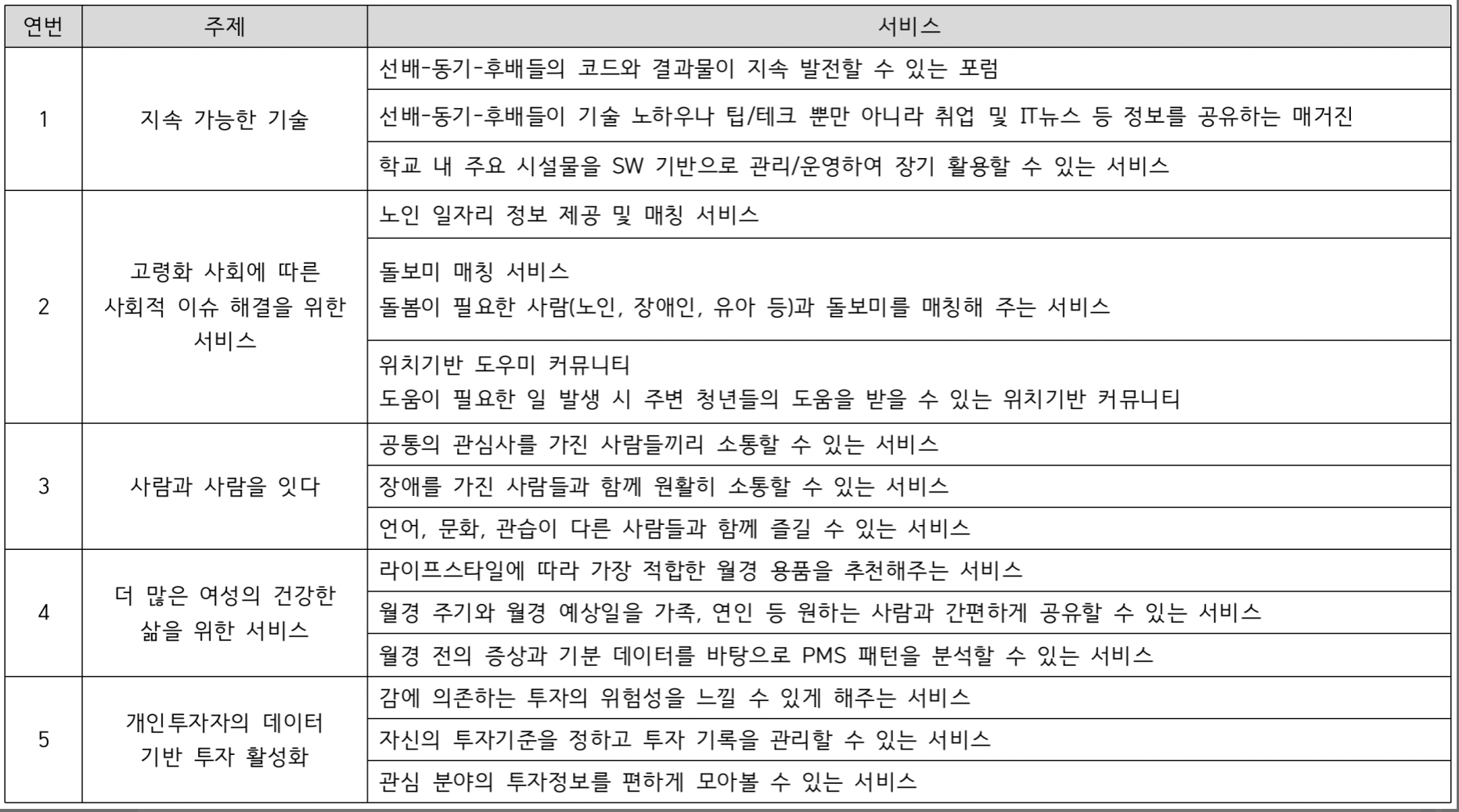 | 연번 | 주제 | 서비스 |
|---|---|---|
| 1 | 지속 가능한 기술 | 선배-동기-후배들의 코드와 결과물이 지속 발전할 수 있는 포럼 |
| | | 선배-동기-후배들이 기술 노하우나 팁/테크 뿐만 아니라 취업 및 IT뉴스 등 정보를 공유하는 매거진 |
| | | 학교 내 주요 시설물을 SW 기반으로 관리/운영하여 장기 활용할 수 있는 서비스 |
| 2 | 고령화 사회에 따른 사회적 이슈 해결을 위한 서비스 | 노인 일자리 정보 제공 및 매칭 서비스 |
| | | 돌보미 매칭 서비스 돌봄이 필요한 사람(노인, 장애인, 유아 등)과 돌보미를 매칭해 주는 서비스 |
| | | 위치기반 도우미 커뮤니티 도움이 필요한 일 발생 시 주변 청년들의 도움을 받을 수 있는 위치기반 커뮤니티 |
| 3 | 사람과 사람을 잇다 | 공통의 관심사를 가진 사람들끼리 소통할 수 있는 서비스 |
| | | 장애를 가진 사람들과 함께 원활히 소통할 수 있는 서비스 |
| | | 언어, 문화, 관습이 다른 사람들과 함께 즐길 수 있는 서비스 |
| 4 | 더 많은 여성의 건강한 삶을 위한 서비스 | 라이프스타일에 따라 가장 적합한 월경 용품을 추천해주는 서비스 |
| | | 월경 주기와 월경 예상일을 가족, 연인 등 원하는 사람과 간편하게 공유할 수 있는 서비스 |
| | | 월경 전의 증상과 기분 데이터를 바탕으로 PMS 패턴을 분석할 수 있는 서비스 |
| 5 | 개인투자자의 데이터 기반 투자 활성화 | 감에 의존하는 투자의 위험성을 느낄 수 있게 해주는 서비스 |
| | | 자신의 투자기준을 정하고 투자 기록을 관리할 수 있는 서비스 |
| | | 관심 분야의 투자정보를 편하게 모아볼 수 있는 서비스 |